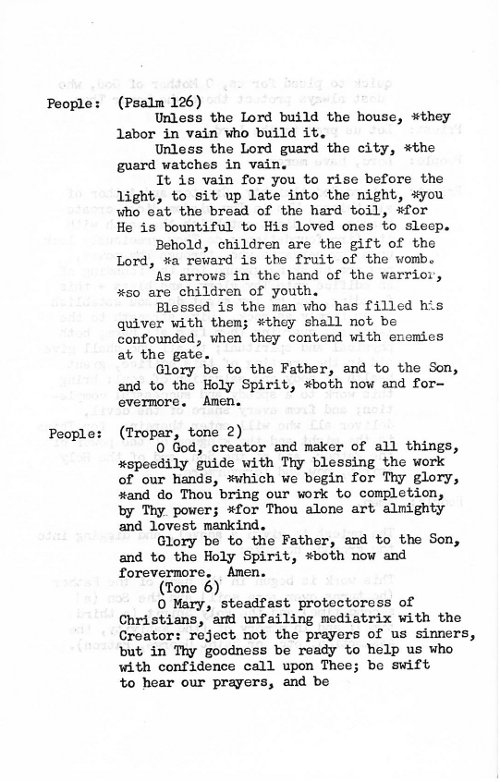 People: (Psalm 126)
Unless the Lord build the house, *they labor in vain who build it.
Unless the Lord guard the city, *the guard watches in vain.
It is vain for you to rise before the light, to sit up late into the night, *you who eat the bread of the hard toil, *for He is bountiful to His loved ones to sleep.
Behold, children are the gift of the Lord, *a reward is the fruit of the womb.
As arrows in the hand of the warrior, *so are children of youth.
Blessed is the man who has filled his quiver with them; *they shall not be confounded, when they contend with enemies at the gate.
Glory be to the Father, and to the Son, and to the Holy Spirit, *both now and forevermore. Amen.

People: (Tropar, tone 2)
O God, creator and maker of all things, *speedily guide with Thy blessing the work of our hands, *which we begin for Thy glory, *and do Thou bring our work to completion, by Thy power; *for Thou alone art almighty and lovest mankind.
Glory be to the Father, and to the Son, and to the Holy Spirit, *both now and forevermore. Amen.
(Tone 6)
O Mary, steadfast protectoress of Christians, and unfailing mediatrix with the Creator: reject not the prayers of us sinners, but in Thy goodness be ready to help us who with confidence call upon Thee; be swift to hear our prayers, and be